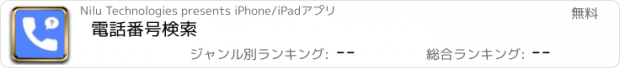 Nilu Technologies presents iPhone/iPadアプリ

無料

電話番号検索

ジャンル別ランキング: --

総合ランキング: --